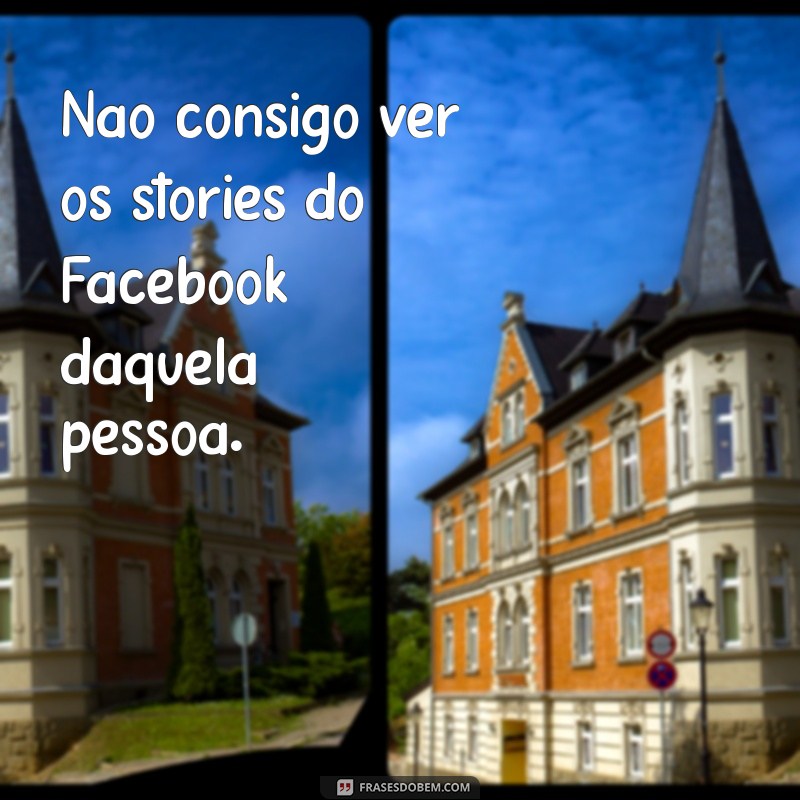 Nao consigo ver os stories do Facebook daquela pessoa.

FRASESDOBEM.COM